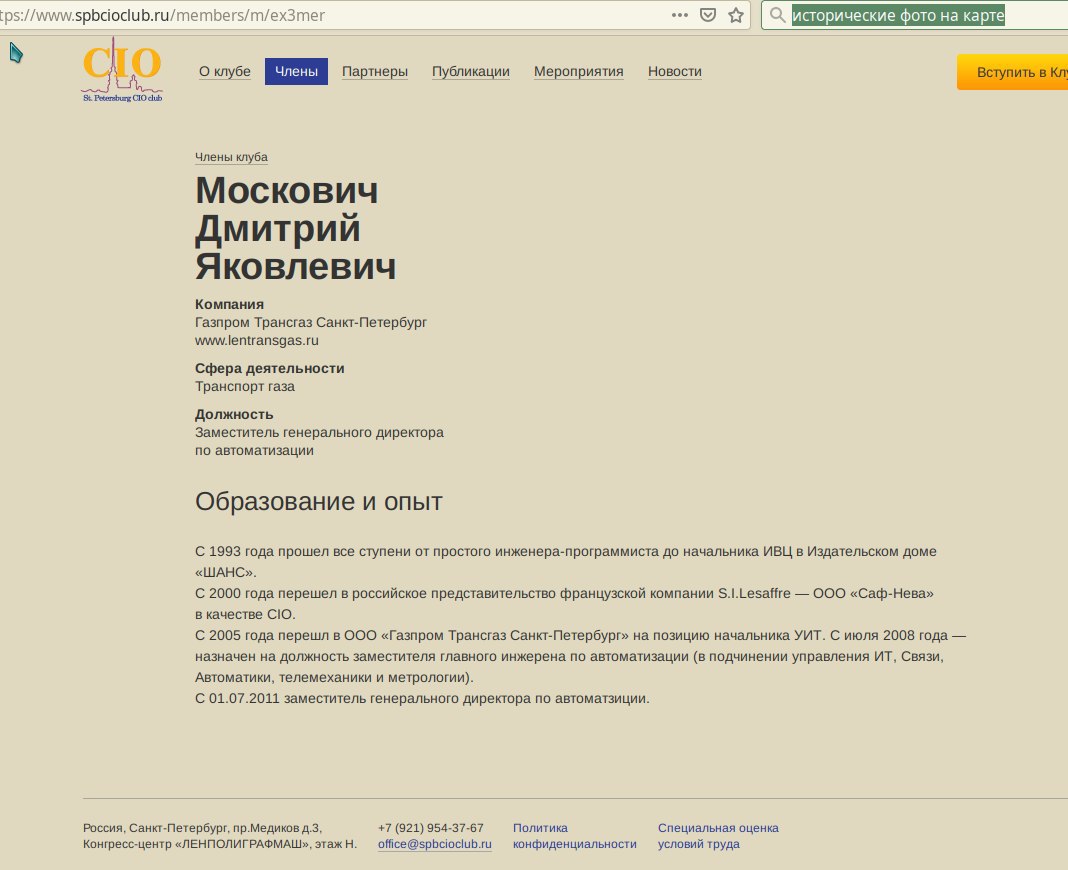 tps://www.spbcioclub.ru/members/m/ex3mer

исторические фото на карте

CIO
St. Petersburg CIO club

О клубе Члены Партнеры Публикации Мероприятия Новости

Вступить в Клу

Члены клуба

Москович Дмитрий Яковлевич

Компания
Газпром Трансгаз Санкт-Петербург
www.lentransgas.ru

Сфера деятельности
Транспорт газа

Должность
Заместитель генерального директора по автоматизации

Образование и опыт

С 1993 года прошел все ступени от простого инженера-программиста до начальника ИВЦ в Издательском доме «ШАНС».
С 2000 года перешел в российское представительство французской компании S.I.Lesaffre — ООО «Саф-Нева» в качестве CIO.
С 2005 года перешл в ООО «Газпром Трансгаз Санкт-Петербург» на позицию начальника УИТ. С июля 2008 года — назначен на должность заместителя главного инжерена по автоматизации (в подчинении управления ИТ, Связи, Автоматики, телемеханики и метрологии).
С 01.07.2011 заместитель генерального директора по автоматзиции.

Россия, Санкт-Петербург, пр.Медиков д.3,
Конгресс-центр «ЛЕНПОЛИГРАФМАШ», этаж Н.

+7 (921) 954-37-67
office@spbcioclub.ru

Политика конфиденциальности

Специальная оценка условий труда